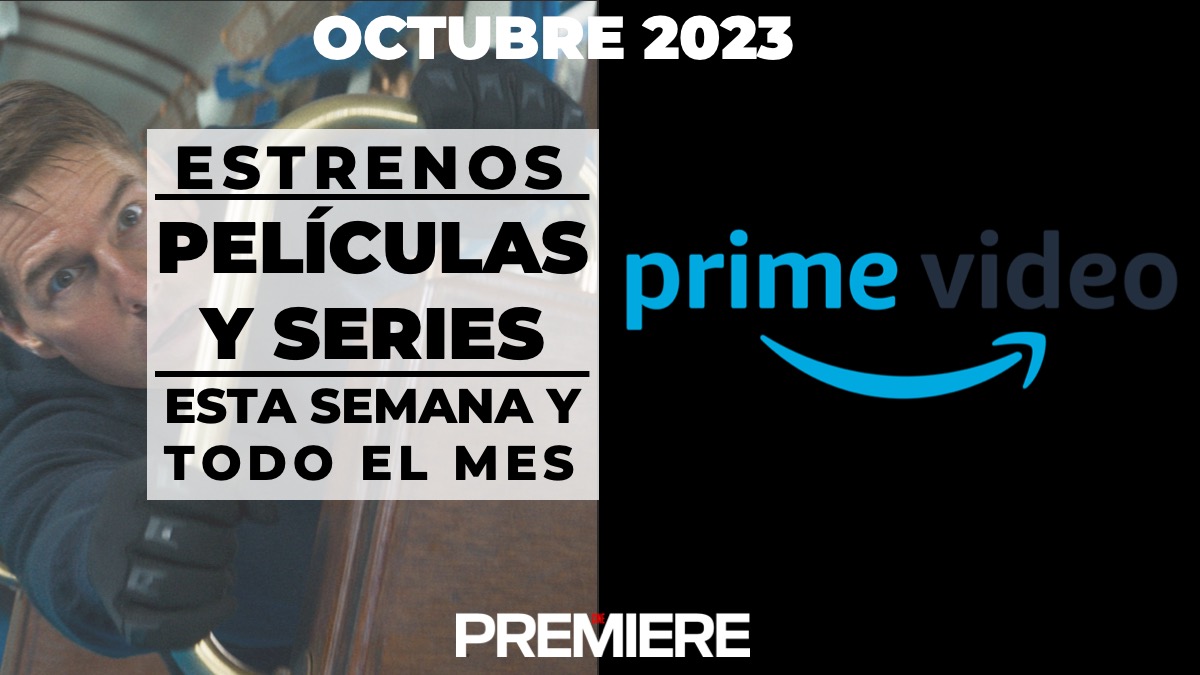 OCTUBRE 2023

ESTRENOS
PELÍCULAS
Y SERIES
ESTA SEMANA Y
TODO EL MES

prime video

PREMIERE